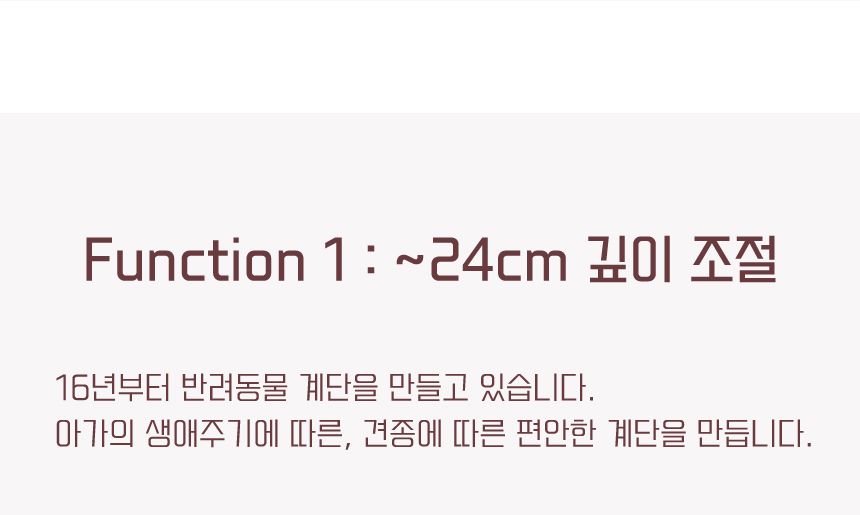 Function 1 : ~24cm 깊이 조절

16년부터 반려동물 계단을 만들고 있습니다.
아가의 생애주기에 따른, 견종에 따른 편안한 계단을 만듭니다.